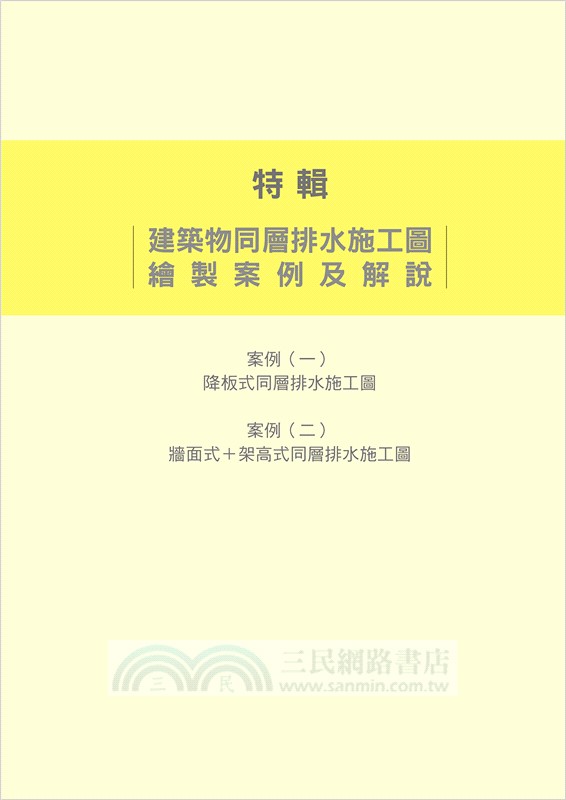 特輯

建築物同層排水施工圖
繪製案例及解說

案例（一）
降板式同層排水施工圖

案例（二）
牆面式＋架高式同層排水施工圖

三 民
三民網路書店
www.sanmin.com.tw